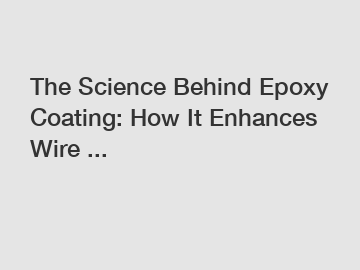 The Science Behind Epoxy Coating: How It Enhances Wire ...